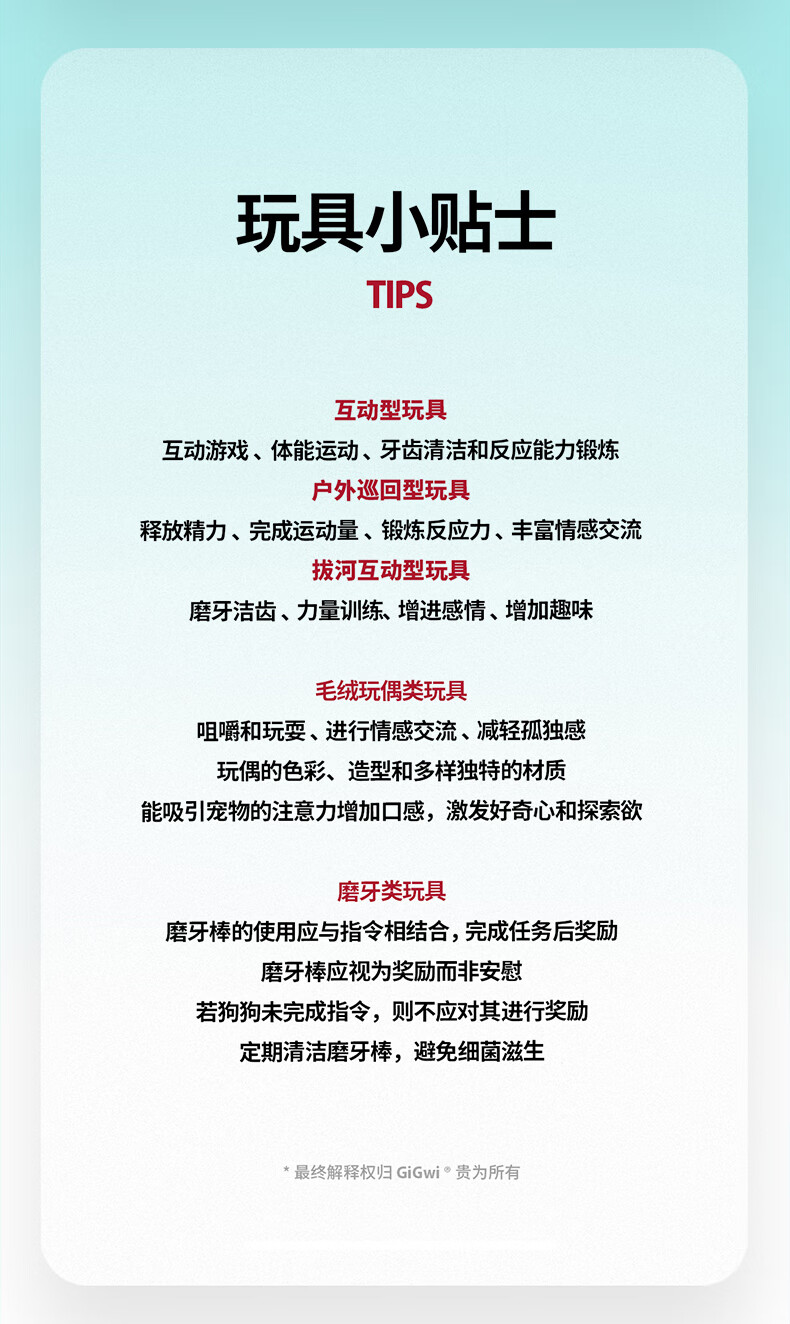 玩具小贴士

TIPS

互动型玩具

互动游戏、体能运动、牙齿清洁和反应能力锻炼

户外巡回型玩具

释放精力、完成运动量、锻炼反应力、丰富情感交流

拔河互动型玩具

磨牙洁齿、力量训练、增进感情、增加趣味

毛绒玩偶类玩具

咀嚼和玩耍、进行情感交流、减轻孤独感

玩偶的色彩、造型和多样独特的材质

能吸引宠物的注意力增加口感，激发好奇心和探索欲

磨牙类玩具

磨牙棒的使用应与指令相结合，完成任务后奖励

磨牙棒应视为奖励而非安慰

若狗狗未完成指令，则不应对其进行奖励

定期清洁磨牙棒，避免细菌滋生

* 最终解释权归GiGwi®贵为所有